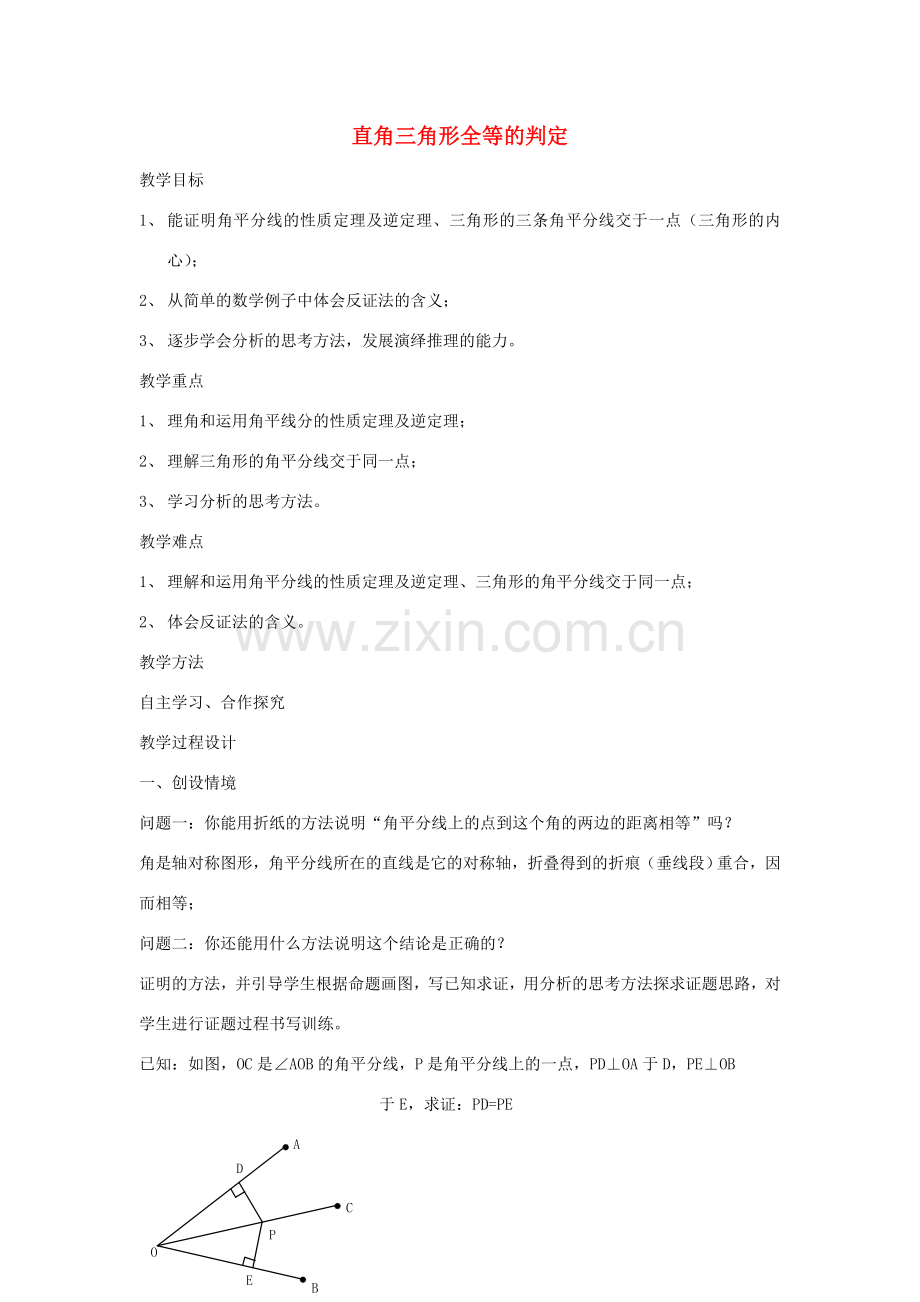 直角三角形全等的判定

教学目标

1、 能证明角平分线的性质定理及逆定理、三角形的三条角平分线交于一点（三角形的内心）；

2、 从简单的数学例子中体会反证法的含义；

3、 逐步学会分析的思考方法，发展演绎推理的能力。

教学重点

1、 理角和运用角平线分的性质定理及逆定理；

2、 理解三角形的角平分线交于同一点；

3、 学习分析的思考方法。

教学难点

1、 理解和运用角平分线的性质定理及逆定理、三角形的角平分线交于同一点；

2、 体会反证法的含义。

www.zixin.com.cn

教学方法

自主学习、合作探究

教学过程设计

一、创设情境

问题一：你能用折纸的方法说明“角平分线上的点到这个角的两边的距离相等”吗？

角是轴对称图形，角平分线所在的直线是它的对称轴，折叠得到的折痕（垂线段）重合，因而相等；

问题二：你还能用什么方法说明这个结论是正确的？

证明的方法，并引导学生根据命题画图，写已知求证，用分析的思考方法探求证题思路，对学生进行证题过程书写训练。

已知：如图，OC 是∠AOB 的角平分线，P 是角平分线上的一点，PD⊥OA 于 D，PE⊥OB 于 E，求证：PD=PE

A
D
C
P
O
E
B